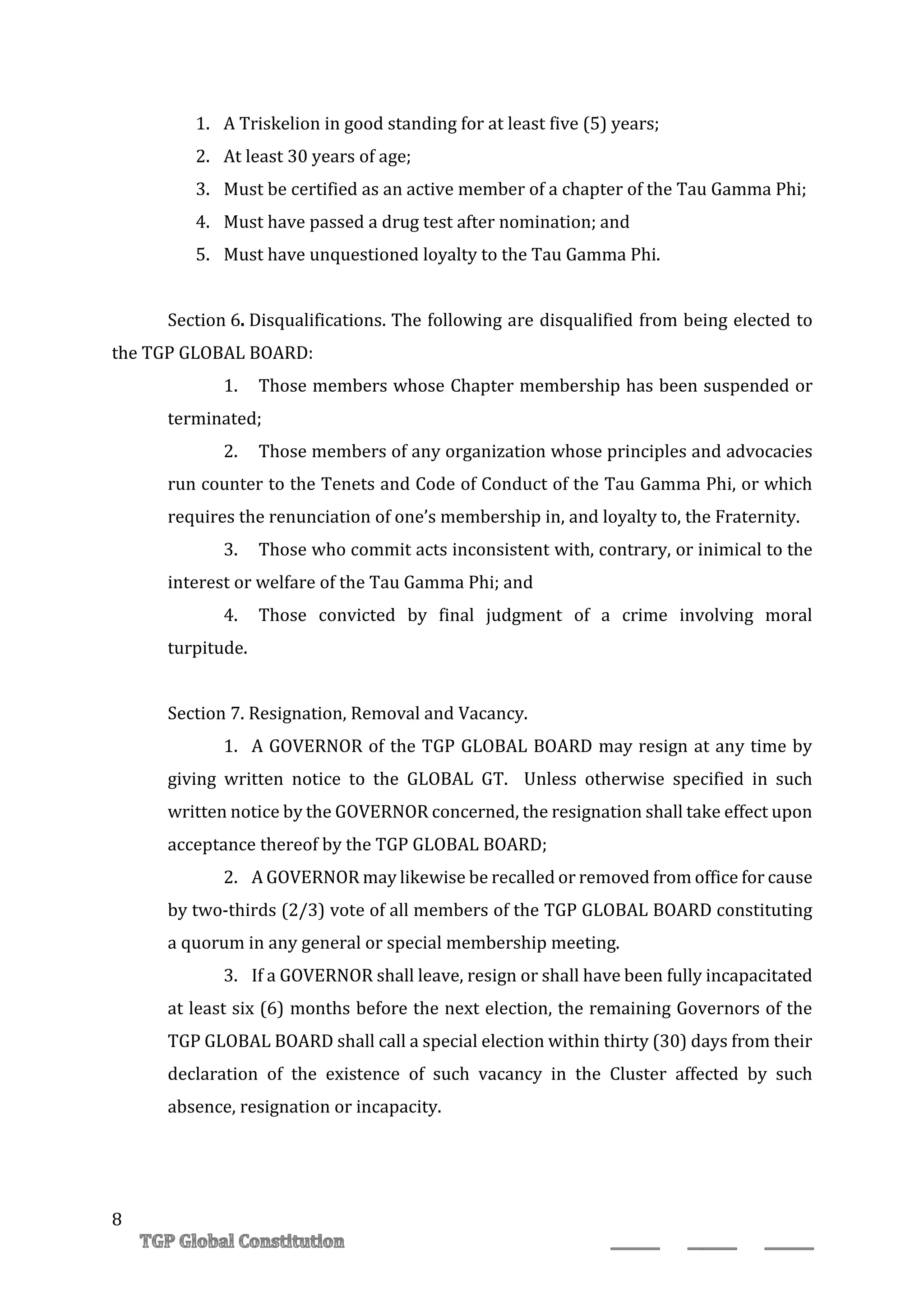 1. A Triskelion in good standing for at least five (5) years;
2. At least 30 years of age;
3. Must be certified as an active member of a chapter of the Tau Gamma Phi;
4. Must have passed a drug test after nomination; and
5. Must have unquestioned loyalty to the Tau Gamma Phi.

Section 6. Disqualifications. The following are disqualified from being elected to the TGP GLOBAL BOARD:

1. Those members whose Chapter membership has been suspended or terminated;

2. Those members of any organization whose principles and advocacies run counter to the Tenets and Code of Conduct of the Tau Gamma Phi, or which requires the renunciation of one's membership in, and loyalty to, the Fraternity.

3. Those who commit acts inconsistent with, contrary, or inimical to the interest or welfare of the Tau Gamma Phi; and

4. Those convicted by final judgment of a crime involving moral turpitude.

Section 7. Resignation, Removal and Vacancy.

1. A GOVERNOR of the TGP GLOBAL BOARD may resign at any time by giving written notice to the GLOBAL GT. Unless otherwise specified in such written notice by the GOVERNOR concerned, the resignation shall take effect upon acceptance thereof by the TGP GLOBAL BOARD;

2. A GOVERNOR may likewise be recalled or removed from office for cause by two-thirds (2/3) vote of all members of the TGP GLOBAL BOARD constituting a quorum in any general or special membership meeting.

3. If a GOVERNOR shall leave, resign or shall have been fully incapacitated at least six (6) months before the next election, the remaining Governors of the TGP GLOBAL BOARD shall call a special election within thirty (30) days from their declaration of the existence of such vacancy in the Cluster affected by such absence, resignation or incapacity.

8
TGP Global Constitution